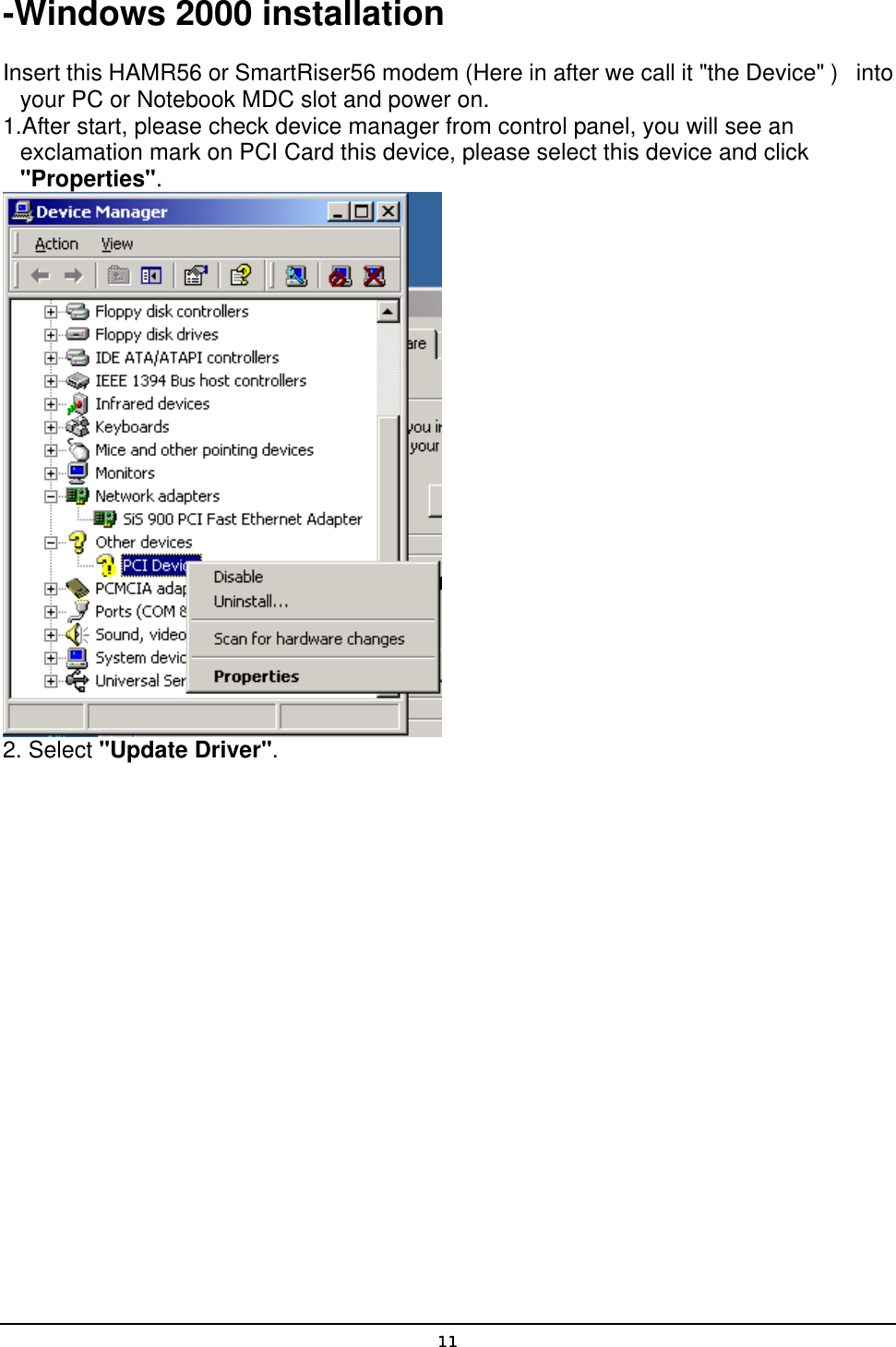 -Windows 2000 installation

Insert this HAMR56 or SmartRiser56 modem (Here in after we call it "the Device" ) into your PC or Notebook MDC slot and power on.

1.After start, please check device manager from control panel, you will see an exclamation mark on PCI Card this device, please select this device and click "Properties".

Device Manager
Action View
Floppy disk controllers
Floppy disk drives
IDE ATA/ATAPI controllers
IEEE 1394 Bus host controllers
Infrared devices
Keyboards
Mice and other pointing devices
Monitors
Network adapters
SiS 900 PCI Fast Ethernet Adapter
Other devices
PCI Devic
PCMCIA adap
Ports (COM &
Sound, video
System devic
Universal Ser
Disable
Uninstall...
Scan for hardware changes
Properties
are
you i
your

2. Select "Update Driver".

11